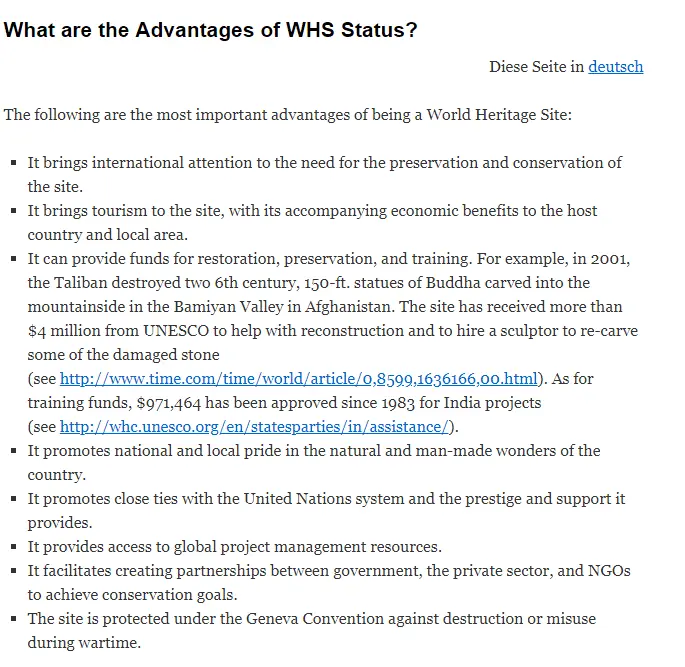 What are the Advantages of WHS Status?

Diese Seite in deutsch

The following are the most important advantages of being a World Heritage Site:

- It brings international attention to the need for the preservation and conservation of the site.
- It brings tourism to the site, with its accompanying economic benefits to the host country and local area.
- It can provide funds for restoration, preservation, and training. For example, in 2001, the Taliban destroyed two 6th century, 150-ft. statues of Buddha carved into the mountainside in the Bamiyan Valley in Afghanistan. The site has received more than $4 million from UNESCO to help with reconstruction and to hire a sculptor to re-carve some of the damaged stone (see http://www.time.com/time/world/article/0,8599,1636166,00.html). As for training funds, $971,464 has been approved since 1983 for India projects (see http://whc.unesco.org/en/statesparties/in/assistance/).
- It promotes national and local pride in the natural and man-made wonders of the country.
- It promotes close ties with the United Nations system and the prestige and support it provides.
- It provides access to global project management resources.
- It facilitates creating partnerships between government, the private sector, and NGOs to achieve conservation goals.
- The site is protected under the Geneva Convention against destruction or misuse during wartime.